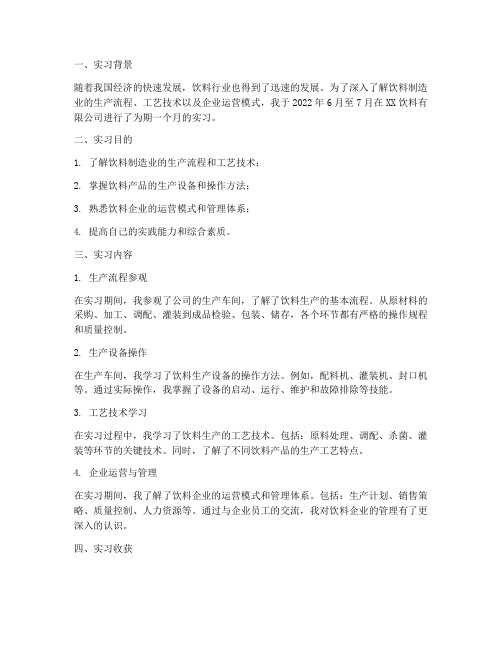 一、实习背景

随着我国经济的快速发展，饮料行业也得到了迅速的发展。为了深入了解饮料制造业的生产流程、工艺技术以及企业运营模式，我于 2022 年 6 月至 7 月在 XX 饮料有限公司进行了为期一个月的实习。

二、实习目的

1. 了解饮料制造业的生产流程和工艺技术；

2. 掌握饮料产品的生产设备和操作方法；

3. 熟悉饮料企业的运营模式和管理体系；

4. 提高自己的实践能力和综合素质。

三、实习内容

1. 生产流程参观

在实习期间，我参观了公司的生产车间，了解了饮料生产的基本流程。从原材料的采购、加工、调配、灌装到成品检验、包装、储存，各个环节都有严格的操作规程和质量控制。

2. 生产设备操作

在生产车间，我学习了饮料生产设备的操作方法。例如，配料机、灌装机、封口机等。通过实际操作，我掌握了设备的启动、运行、维护和故障排除等技能。

3. 工艺技术学习

在实习过程中，我学习了饮料生产的工艺技术。包括：原料处理、调配、杀菌、灌装等环节的关键技术。同时，了解了不同饮料产品的生产工艺特点。

4. 企业运营与管理

在实习期间，我了解了饮料企业的运营模式和管理体系。包括：生产计划、销售策略、质量控制、人力资源等。通过与企业员工的交流，我对饮料企业的管理有了更深入的认识。

四、实习收获